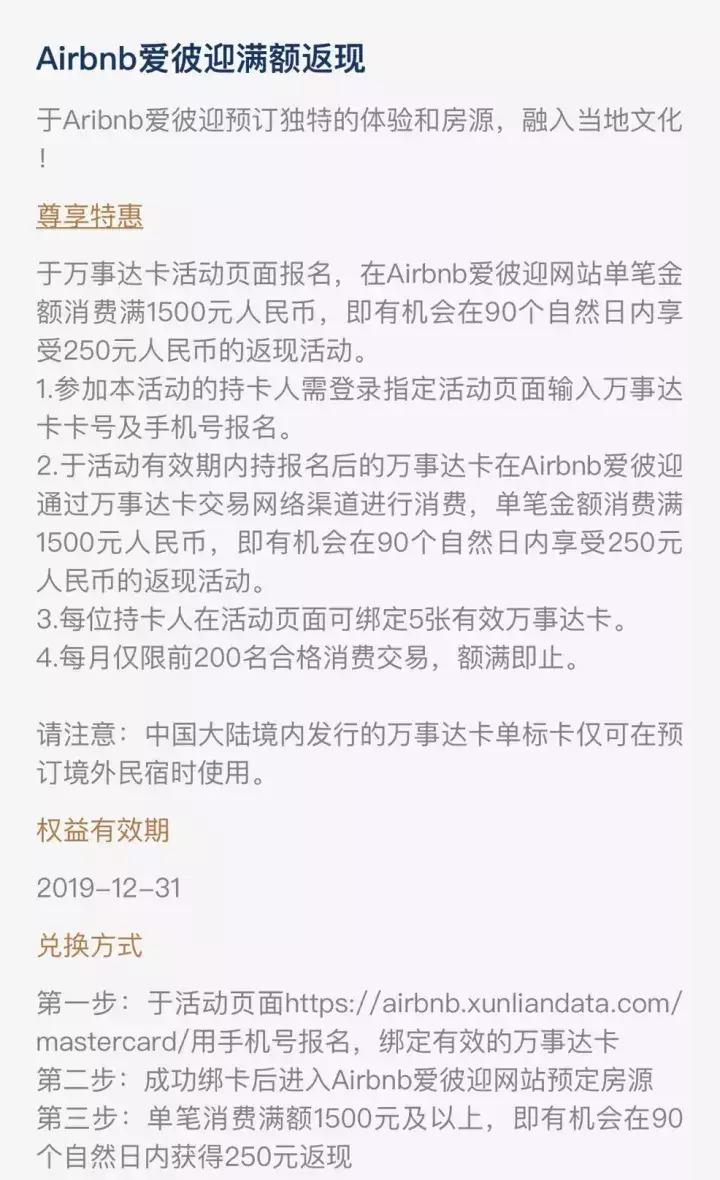 Airbnb爱彼迎满额返现

于Aribnb爱彼迎预订独特的体验和房源，融入当地文化！

尊享特惠

于万事达卡活动页面报名，在Airbnb爱彼迎网站单笔金额消费满1500元人民币，即有机会在90个自然日内享受250元人民币的返现活动。
1.参加本活动的持卡人需登录指定活动页面输入万事达卡卡号及手机号报名。
2.于活动有效期内持报名后的万事达卡在Airbnb爱彼迎通过万事达卡交易网络渠道进行消费，单笔金额消费满1500元人民币，即有机会在90个自然日内享受250元人民币的返现活动。
3.每位持卡人在活动页面可绑定5张有效万事达卡。
4.每月仅限前200名合格消费交易，额满即止。

请注意：中国大陆境内发行的万事达卡单标卡仅可在预订境外民宿时使用。

权益有效期

2019-12-31

兑换方式

第一步：于活动页面https://airbnb.xunliandata.com/mastercard/用手机号报名，绑定有效的万事达卡
第二步：成功绑卡后进入Airbnb爱彼迎网站预定房源
第三步：单笔消费满额1500元及以上，即有机会在90个自然日内获得250元返现